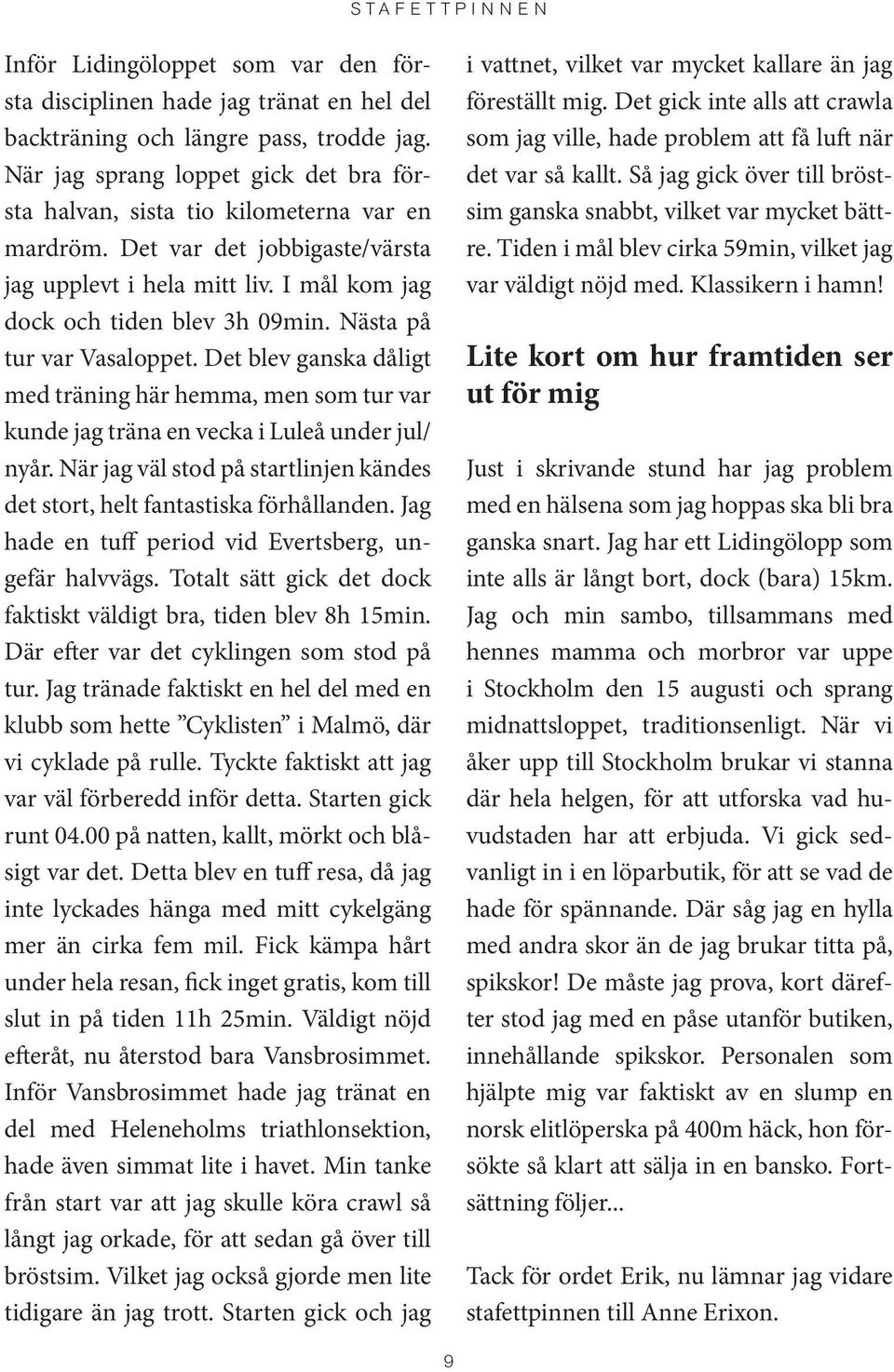 STAFETTPINNEN

Inför Lidingöloppet som var den första disciplinen hade jag tränat en hel del backträning och längre pass, trodde jag. När jag sprang loppet gick det bra första halvan, sista tio kilometerna var en mardröm. Det var det jobbigaste/värsta jag upplevt i hela mitt liv. I mål kom jag dock och tiden blev 3h 09min. Nästa på tur var Vasaloppet. Det blev ganska dåligt med träning här hemma, men som tur var kunde jag träna en vecka i Luleå under jul/nyår. När jag väl stod på startlinjen kändes det stort, helt fantastiska förhållanden. Jag hade en tuff period vid Evertsberg, ungefär halvvägs. Totalt sätt gick det dock faktiskt väldigt bra, tiden blev 8h 15min. Där efter var det cyklingen som stod på tur. Jag tränade faktiskt en hel del med en klubb som hette ”Cyklisten” i Malmö, där vi cyklade på rulle. Tyckte faktiskt att jag var väl förberedd inför detta. Starten gick runt 04.00 på natten, kallt, mörkt och blåsigt var det. Detta blev en tuff resa, då jag inte lyckades hänga med mitt cykelgäng mer än cirka fem mil. Fick kämpa hårt under hela resan, fick inget gratis, kom till slut in på tiden 11h 25min. Väldigt nöjd efteråt, nu återstod bara Vansbrosimmet. Inför Vansbrosimmet hade jag tränat en del med Heleneholms triathlonsektion, hade även simmat lite i havet. Min tanke från start var att jag skulle köra crawl så långt jag orkade, för att sedan gå över till bröstsim. Vilket jag också gjorde men lite tidigare än jag trott. Starten gick och jag i vattnet, vilket var mycket kallare än jag föreställt mig. Det gick inte alls att crawla som jag ville, hade problem att få luft när det var så kallt. Så jag gick över till bröstsim ganska snabbt, vilket var mycket bättre. Tiden i mål blev cirka 59min, vilket jag var väldigt nöjd med. Klassikern i hamn!

Lite kort om hur framtiden ser ut för mig

Just i skrivande stund har jag problem med en hälsena som jag hoppas ska bli bra ganska snart. Jag har ett Lidingölopp som inte alls är långt bort, dock (bara) 15km. Jag och min sambo, tillsammans med hennes mamma och morbror var uppe i Stockholm den 15 augusti och sprang midnattsloppet, traditionsenligt. När vi åker upp till Stockholm brukar vi stanna där hela helgen, för att utforska vad huvudstaden har att erbjuda. Vi gick sedvanligt in i en löparbutik, för att se vad de hade för spännande. Där såg jag en hylla med andra skor än de jag brukar titta på, spikskor! De måste jag prova, kort därefter stod jag med en påse utanför butiken, innehållande spikskor. Personalen som hjälpte mig var faktiskt av en slump en norsk elitlöperska på 400m häck, hon försökte så klart att sälja in en bansko. Fortsättning följer...

Tack för ordet Erik, nu lämnar jag vidare stafettpinnen till Anne Erixon.

9